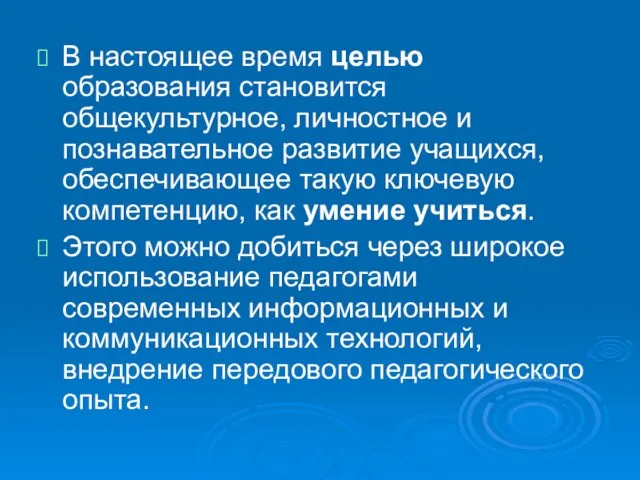 В настоящее время целью образования становится общекультурное, личностное и познавательное развитие учащихся, обеспечивающее такую ключевую компетенцию, как умение учиться.

Этого можно добиться через широкое использование педагогами современных информационных и коммуникационных технологий, внедрение передового педагогического опыта.